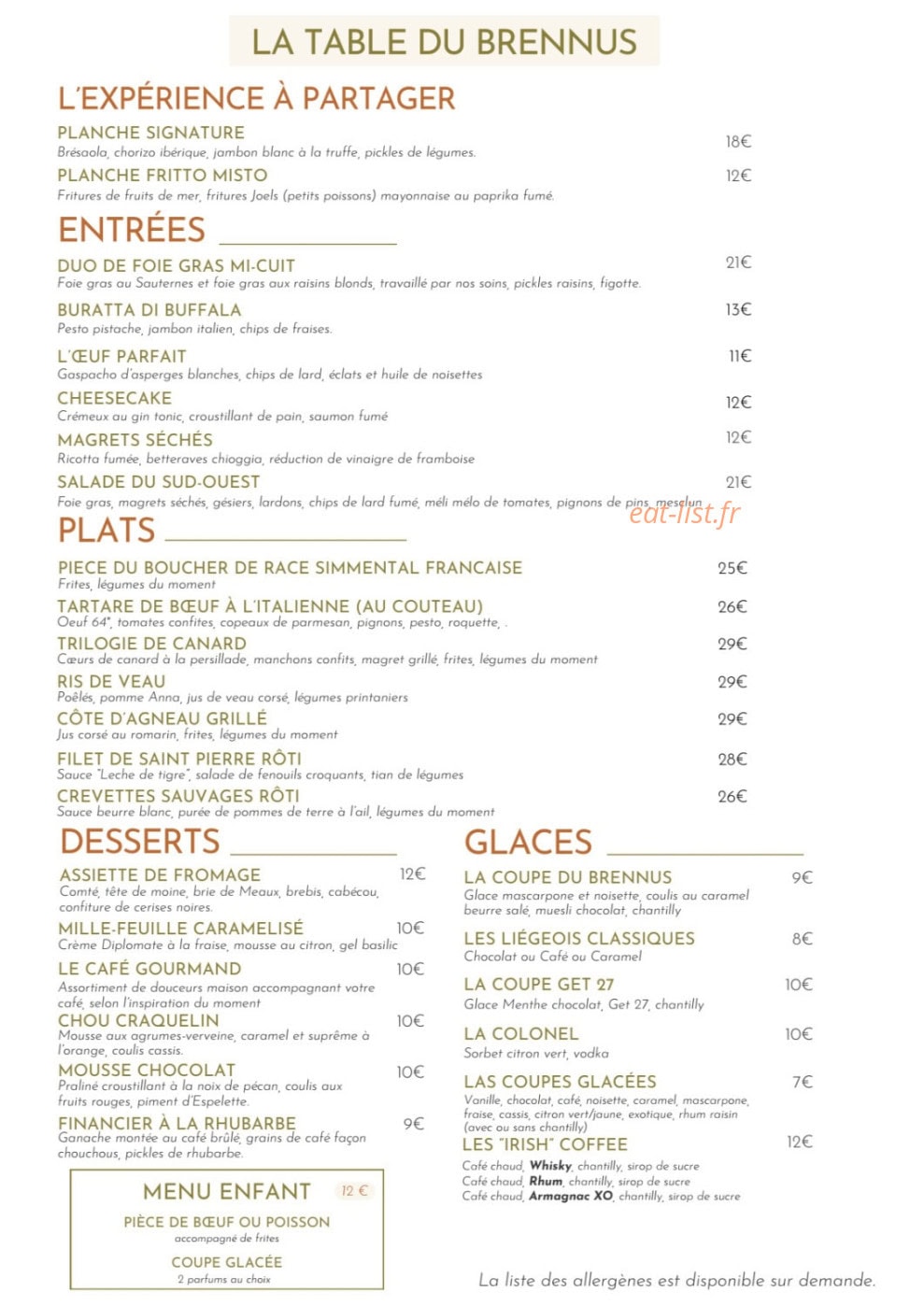 LA TABLE DU BRENNUS

L'EXPÉRIENCE À PARTAGER

PLANCHE SIGNATURE
Brésaola, chorizo ibérique, jambon blanc à la truffe, pickles de légumes.
18€

PLANCHE FRITTO MISTO
Fritures de fruits de mer, fritures Joels (petits poissons) mayonnaise au paprika fumé.
12€

ENTRÉES

DUO DE FOIE GRAS MI-CUIT
Foie gras au Sauternes et foie gras aux raisins blonds, travaillé par nos soins, pickles raisins, figotte.
21€

BURATTA DI BUFFALA
Pesto pistache, jambon italien, chips de fraises.
13€

L'ŒUF PARFAIT
Gaspacho d'asperges blanches, chips de lard, éclats et huile de noisettes
11€

CHEESECAKE
Crémeux au gin tonic, croustillant de pain, saumon fumé
12€

MAGRETS SÉCHÉS
Ricotta fumée, betteraves chioggia, réduction de vinaigre de framboise
12€

SALADE DU SUD-OUEST
Foie gras, magrets séchés, gésiers, lardons, chips de lard fumé, méli mélo de tomates, pignons de pins, mesclun
21€

PLATS

PIECE DU BOUCHER DE RACE SIMMENTAL FRANCAISE
Frites, légumes du moment
25€

TARTARE DE BŒUF À L'ITALIENNE (AU COUTEAU)
Oeuf 64°, tomates confites, copeaux de parmesan, pignons, pesto, roquette, .
26€

TRILOGIE DE CANARD
Cœurs de canard à la persillade, manchons confits, magret grillé, frites, légumes du moment
29€

RIS DE VEAU
Poêlés, pomme Anna, jus de veau corsé, légumes printaniers
29€

CÔTE D'AGNEAU GRILLÉ
Jus corsé au romarin, frites, légumes du moment
29€

FILET DE SAINT PIERRE RÔTI
Sauce "Leche de tigre", salade de fenouils croquants, tian de légumes
28€

CREVETTES SAUVAGES RÔTI
Sauce beurre blanc, purée de pommes de terre à l'ail, légumes du moment
26€

DESSERTS

ASSIETTE DE FROMAGE
Comté, tête de moine, brie de Meaux, brebis, cabécou, confiture de cerises noires.
12€

MILLE-FEUILLE CARAMELISÉ
Crème Diplomate à la fraise, mousse au citron, gel basilic
10€

LE CAFÉ GOURMAND
Assortiment de douceurs maison accompagnant votre café, selon l'inspiration du moment
10€

CHOU CRAQUELIN
Mousse aux agrumes-verveine, caramel et suprême à l'orange, coulis cassis.
10€

MOUSSE CHOCOLAT
Praliné croustillant à la noix de pécan, coulis aux fruits rouges, piment d'Espelette.
10€

FINANCIER À LA RHUBARBE
Ganache montée au café brûlé, grains de café façon chouchous, pickles de rhubarbe.
9€

MENU ENFANT 12 €

PIÈCE DE BŒUF OU POISSON
accompagné de frites

COUPE GLACÉE
2 parfums au choix

GLACES

LA COUPE DU BRENNUS
Glace mascarpone et noisette, coulis au caramel beurre salé, muesli chocolat, chantilly
9€

LES LIÉGEOIS CLASSIQUES
Chocolat ou Café ou Caramel
8€

LA COUPE GET 27
Glace Menthe chocolat, Get 27, chantilly
10€

LA COLONEL
Sorbet citron vert, vodka
10€

LAS COUPES GLACÉES
Vanille, chocolat, café, noisette, caramel, mascarpone, fraise, cassis, citron vert/jaune, exotique, rhum raisin (avec ou sans chantilly)
7€

LES "IRISH" COFFEE
12€
Café chaud, Whisky, chantilly, sirop de sucre
Café chaud, Rhum, chantilly, sirop de sucre
Café chaud, Armagnac XO, chantilly, sirop de sucre

La liste des allergènes est disponible sur demande.

eat-list.fr